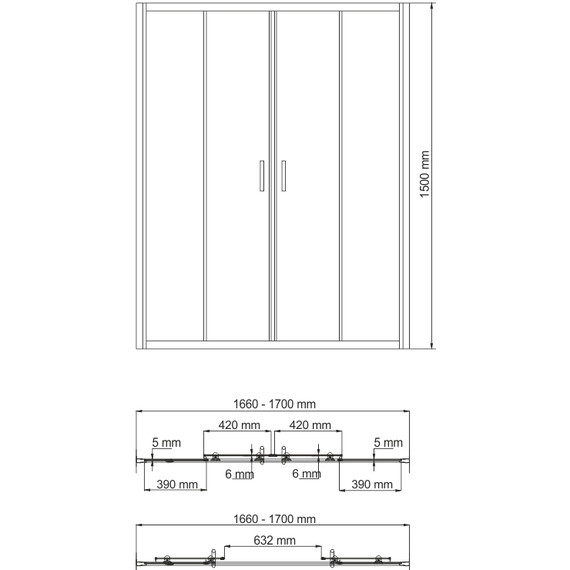 1500 mm

1660 - 1700 mm

420 mm

420 mm

5 mm

5 mm

6 mm

6 mm

390 mm

390 mm

1660 - 1700 mm

632 mm